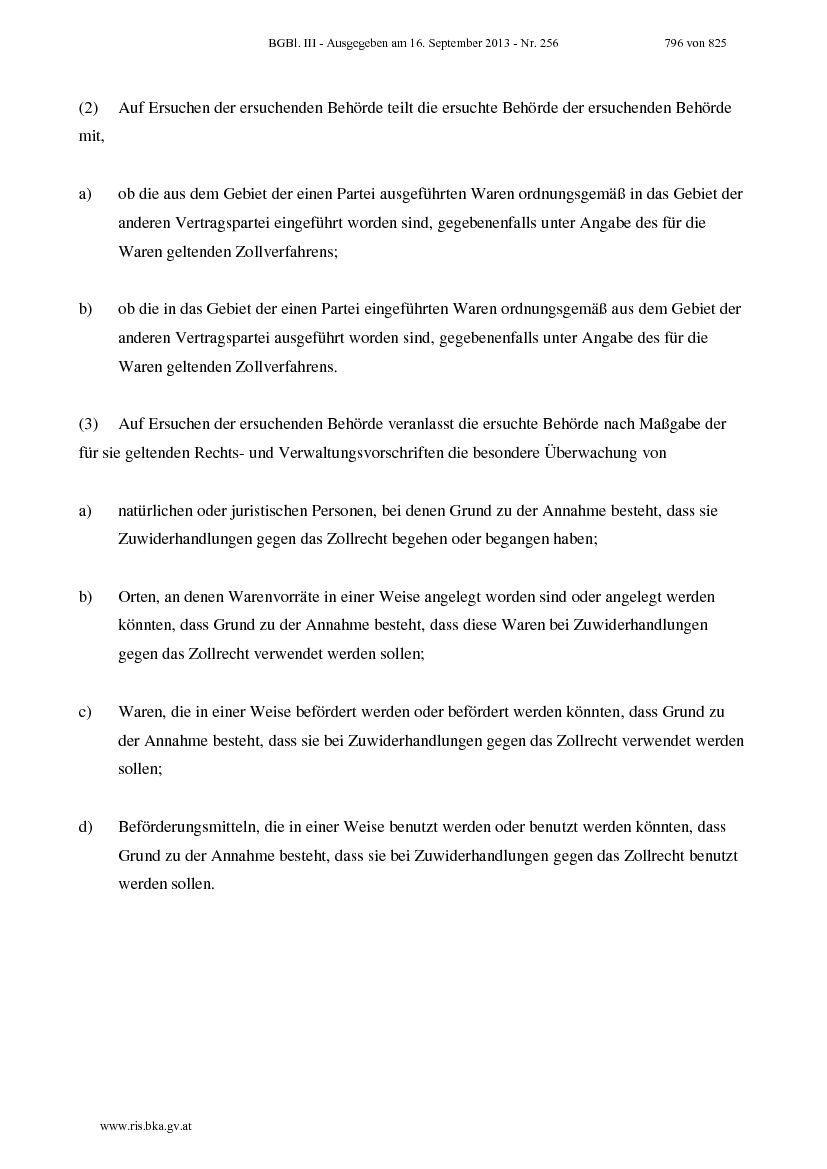 BGBl. III - Ausgegeben am 16. September 2013 - Nr. 256 796 von 825

(2) Auf Ersuchen der ersuchenden Behörde teilt die ersuchte Behörde der ersuchenden Behörde mit,

a) ob die aus dem Gebiet der einen Partei ausgeführten Waren ordnungsgemäß in das Gebiet der anderen Vertragspartei eingeführt worden sind, gegebenenfalls unter Angabe des für die Waren geltenden Zollverfahrens;

b) ob die in das Gebiet der einen Partei eingeführten Waren ordnungsgemäß aus dem Gebiet der anderen Vertragspartei ausgeführt worden sind, gegebenenfalls unter Angabe des für die Waren geltenden Zollverfahrens.

(3) Auf Ersuchen der ersuchenden Behörde veranlasst die ersuchte Behörde nach Maßgabe der für sie geltenden Rechts- und Verwaltungsvorschriften die besondere Überwachung von

a) natürlichen oder juristischen Personen, bei denen Grund zu der Annahme besteht, dass sie Zuwiderhandlungen gegen das Zollrecht begehen oder begangen haben;

b) Orten, an denen Warenvorräte in einer Weise angelegt worden sind oder angelegt werden könnten, dass Grund zu der Annahme besteht, dass diese Waren bei Zuwiderhandlungen gegen das Zollrecht verwendet werden sollen;

c) Waren, die in einer Weise befördert werden oder befördert werden könnten, dass Grund zu der Annahme besteht, dass sie bei Zuwiderhandlungen gegen das Zollrecht verwendet werden sollen;

d) Beförderungsmitteln, die in einer Weise benutzt werden oder benutzt werden könnten, dass Grund zu der Annahme besteht, dass sie bei Zuwiderhandlungen gegen das Zollrecht benutzt werden sollen.

www.ris.bka.gv.at